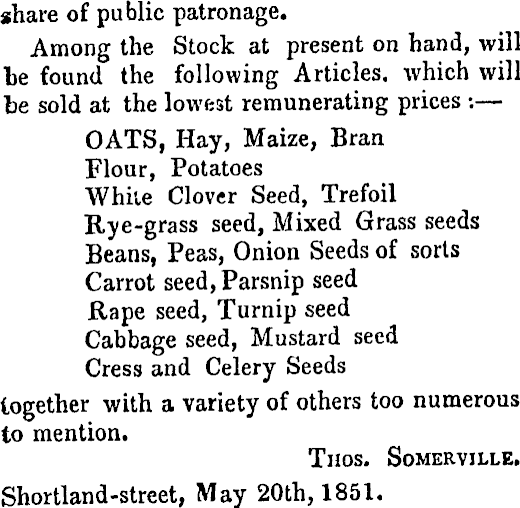 share of public patronage.

Among the Stock at present on hand, will be found the following Articles. which will be sold at the lowest remunerating prices :—

OATS, Hay, Maize, Bran
Flour, Potatoes
White Clover Seed, Trefoil
Rye-grass seed, Mixed Grass seeds
Beans, Peas, Onion Seeds of sorts
Carrot seed, Parsnip seed
Rape seed, Turnip seed
Cabbage seed, Mustard seed
Cress and Celery Seeds

together with a variety of others too numerous to mention.

THOS. SOMERVILLE.

Shortland-street, May 20th, 1851.